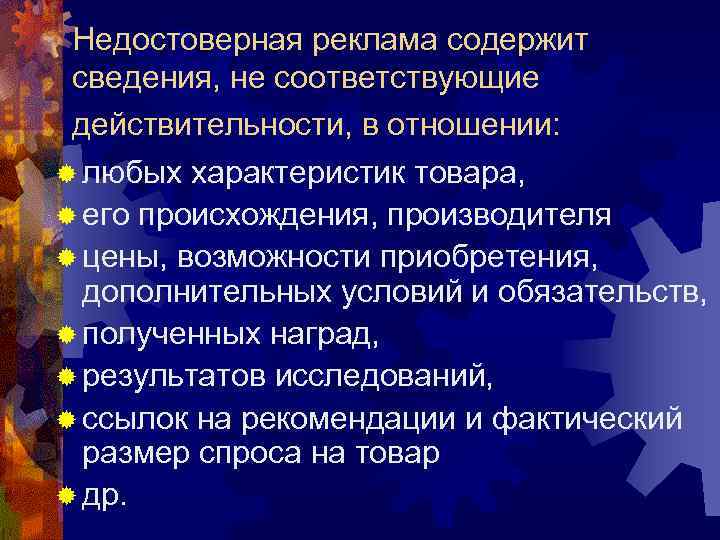 Недостоверная реклама содержит сведения, не соответствующие действительности, в отношении:

любых характеристик товара,

его происхождения, производителя

цены, возможности приобретения, дополнительных условий и обязательств,

полученных наград,

результатов исследований,

ссылок на рекомендации и фактический размер спроса на товар

др.